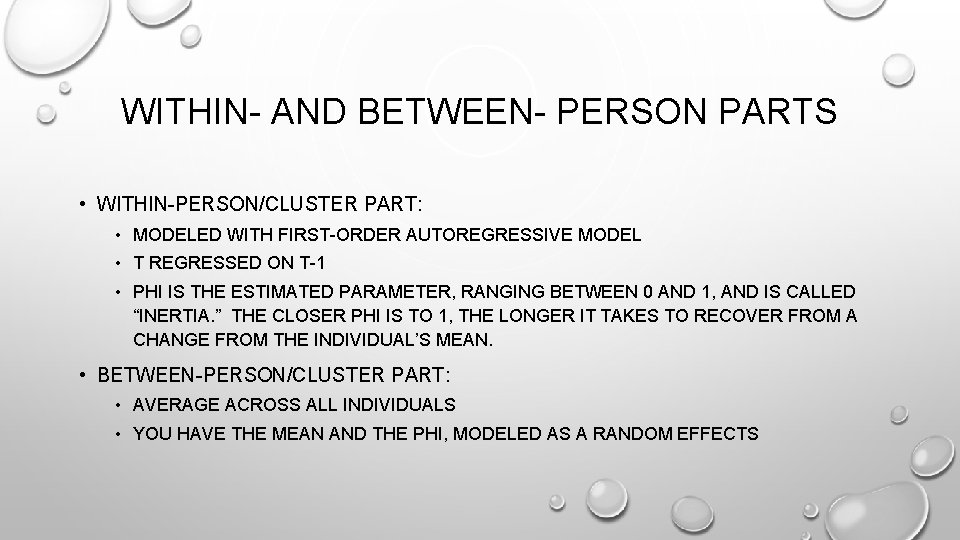 WITHIN- AND BETWEEN- PERSON PARTS

• WITHIN-PERSON/CLUSTER PART:
• MODELED WITH FIRST-ORDER AUTOREGRESSIVE MODEL
• T REGRESSED ON T-1
• PHI IS THE ESTIMATED PARAMETER, RANGING BETWEEN 0 AND 1, AND IS CALLED "INERTIA." THE CLOSER PHI IS TO 1, THE LONGER IT TAKES TO RECOVER FROM A CHANGE FROM THE INDIVIDUAL'S MEAN.

• BETWEEN-PERSON/CLUSTER PART:
• AVERAGE ACROSS ALL INDIVIDUALS
• YOU HAVE THE MEAN AND THE PHI, MODELED AS A RANDOM EFFECTS